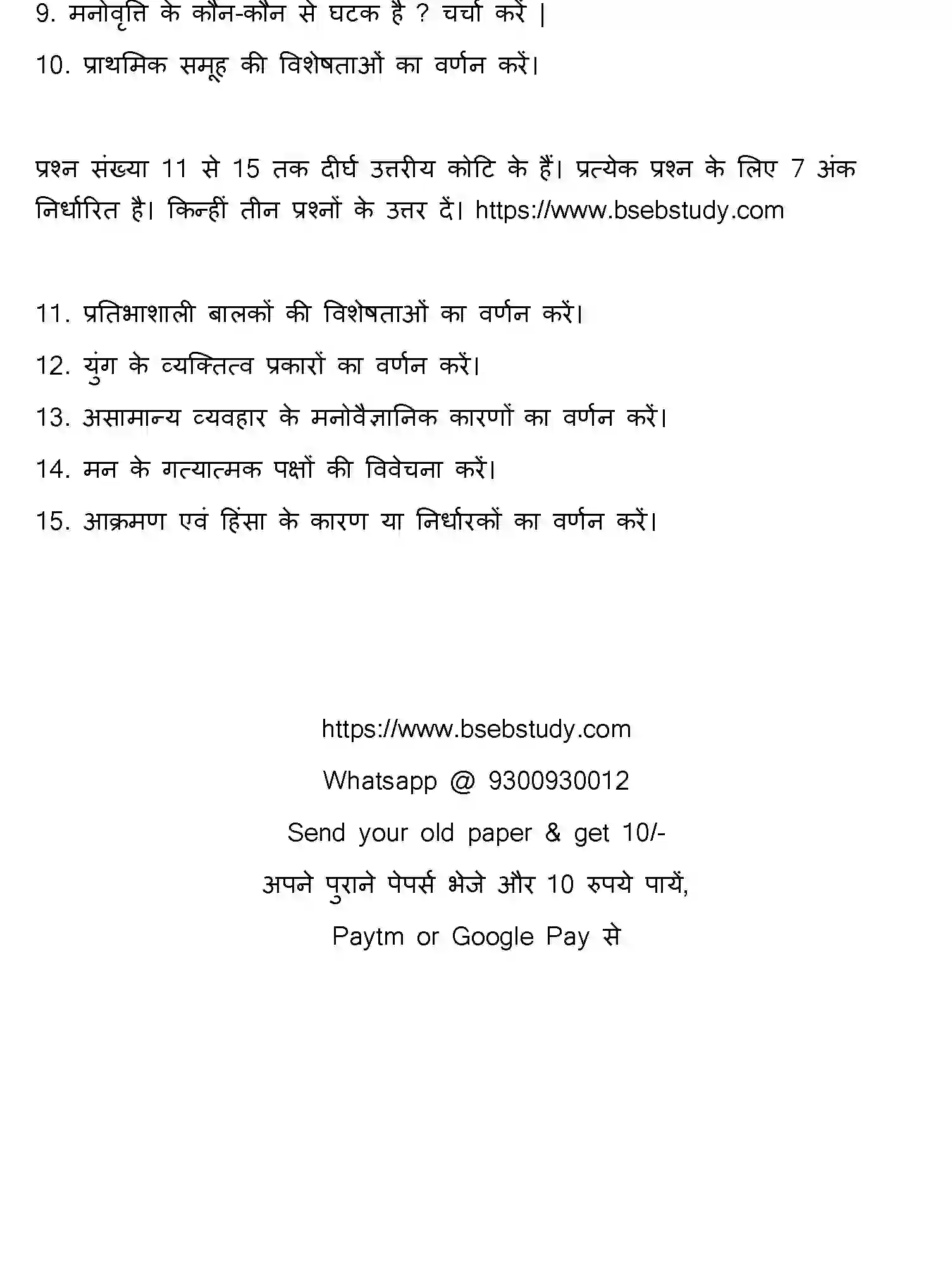 9. मनोवृत्ति के कौन-कौन से घटक है ? चर्चा करें |

10. प्राथमिक समूह की विशेषताओं का वर्णन करें।

प्रश्न संख्या 11 से 15 तक दीर्घ उत्तरीय कोटि के हैं। प्रत्येक प्रश्न के लिए 7 अंक निर्धारित है। किन्हीं तीन प्रश्नों के उत्तर दें। https://www.bsebstudy.com

11. प्रतिभाशाली बालकों की विशेषताओं का वर्णन करें।

12. युंग के व्यक्तित्व प्रकारों का वर्णन करें।

13. असामान्य व्यवहार के मनोवैज्ञानिक कारणों का वर्णन करें।

14. मन के गत्यात्मक पक्षों की विवेचना करें।

15. आक्रमण एवं हिंसा के कारण या निर्धारकों का वर्णन करें।

https://www.bsebstudy.com

Whatsapp @ 9300930012

Send your old paper & get 10/-

अपने पुराने पेपर्स भेजे और 10 रुपये पायें,

Paytm or Google Pay से